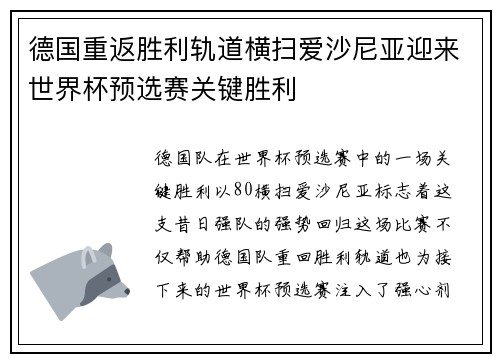 德国重返胜利轨道横扫爱沙尼亚迎来世界杯预选赛关键胜利

德国队在世界杯预选赛中的一场关键胜利以80横扫爱沙尼亚标志着这支昔日强队的强势回归这场比赛不仅帮助德国队重回胜利轨道也为接下来的世界杯预选赛注入了强心剂